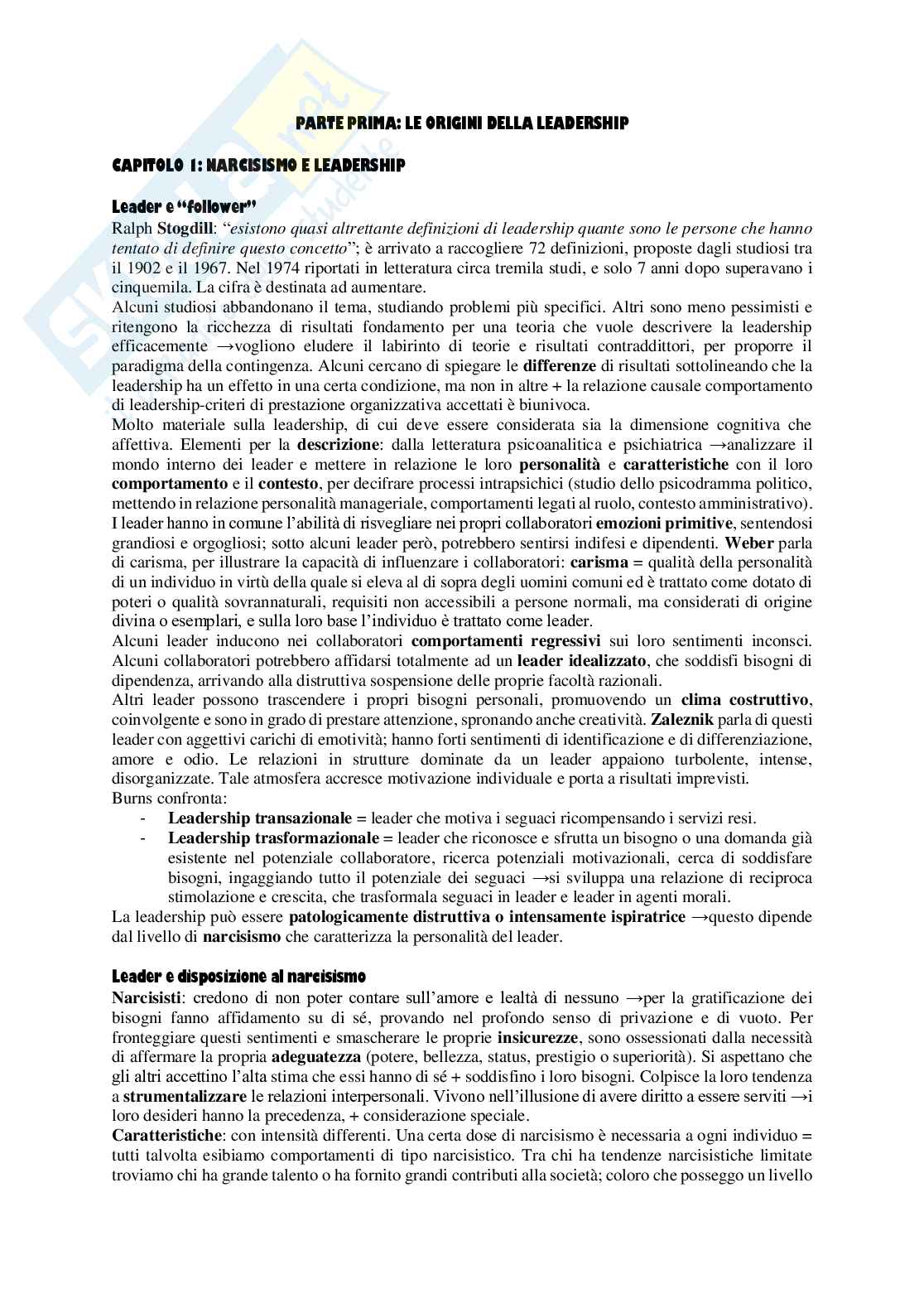 PARTE PRIMA: LE ORIGINI DELLA LEADERSHIP

CAPITOLO 1: NARCISISMO E LEADERSHIP

Leader e "follower"
Ralph Stogdill: "esistono quasi altrettante definizioni di leadership quante sono le persone che hanno tentato di definire questo concetto"; è arrivato a raccogliere 72 definizioni, proposte dagli studiosi tra il 1902 e il 1967. Nel 1974 riportati in letteratura circa tremila studi, e solo 7 anni dopo superavano i cinquemila. La cifra è destinata ad aumentare.
Alcuni studiosi abbandonano il tema, studiando problemi più specifici. Altri sono meno pessimisti e ritengono la ricchezza di risultati fondamento per una teoria che vuole descrivere la leadership efficacemente →vogliono eludere il labirinto di teorie e risultati contraddittori, per proporre il paradigma della contingenza. Alcuni cercano di spiegare le differenze di risultati sottolineando che la leadership ha un effetto in una certa condizione, ma non in altre + la relazione causale comportamento di leadership-criteri di prestazione organizzativa accettati è biunivoca.
Molto materiale sulla leadership, di cui deve essere considerata sia la dimensione cognitiva che affettiva. Elementi per la descrizione: dalla letteratura psicoanalitica e psichiatrica →analizzare il mondo interno dei leader e mettere in relazione le loro personalità e caratteristiche con il loro comportamento e il contesto, per decifrare processi intrapsichici (studio dello psicodramma politico, mettendo in relazione personalità manageriale, comportamenti legati al ruolo, contesto amministrativo).
I leader hanno in comune l'abilità di risvegliare nei propri collaboratori emozioni primitive, sentendosi grandiosi e orgogliosi; sotto alcuni leader però, potrebbero sentirsi indifesi e dipendenti. Weber parla di carisma, per illustrare la capacità di influenzare i collaboratori: carisma = qualità della personalità di un individuo in virtù della quale si eleva al di sopra degli uomini comuni ed è trattato come dotato di poteri o qualità sovrannaturali, requisiti non accessibili a persone normali, ma considerati di origine divina o esemplari, e sulla loro base l'individuo è trattato come leader.
Alcuni leader inducono nei collaboratori comportamenti regressivi sui loro sentimenti inconsci. Alcuni collaboratori potrebbero affidarsi totalmente ad un leader idealizzato, che soddisfi bisogni di dipendenza, arrivando alla distruttiva sospensione delle proprie facoltà razionali.
Altri leader possono trascendere i propri bisogni personali, promuovendo un clima costruttivo, coinvolgente e sono in grado di prestare attenzione, spronando anche creatività. Zaleznik parla di questi leader con aggettivi carichi di emotività; hanno forti sentimenti di identificazione e di differenziazione, amore e odio. Le relazioni in strutture dominate da un leader appaiono turbolente, intense, disorganizzate. Tale atmosfera accresce motivazione individuale e porta a risultati imprevisti.
Burns confronta:
- Leadership transazionale = leader che motiva i seguaci ricompensando i servizi resi.
- Leadership trasformazionale = leader che riconosce e sfrutta un bisogno o una domanda già esistente nel potenziale collaboratore, ricerca potenziali motivazionali, cerca di soddisfare bisogni, ingaggiando tutto il potenziale dei seguaci →si sviluppa una relazione di reciproca stimolazione e crescita, che trasformala seguaci in leader e leader in agenti morali.
La leadership può essere patologicamente distruttiva o intensamente ispiratrice →questo dipende dal livello di narcisismo che caratterizza la personalità del leader.

Leader e disposizione al narcisismo
Narcisisti: credono di non poter contare sull'amore e lealtà di nessuno →per la gratificazione dei bisogni fanno affidamento su di sé, provando nel profondo senso di privazione e di vuoto. Per fronteggiare questi sentimenti e smascherare le proprie insicurezze, sono ossessionati dalla necessità di affermare la propria adeguatezza (potere, bellezza, status, prestigio o superiorità). Si aspettano che gli altri accettino l'alta stima che essi hanno di sé + soddisfino i loro bisogni. Colpisce la loro tendenza a strumentalizzare le relazioni interpersonali. Vivono nell'illusione di avere diritto a essere serviti →i loro desideri hanno la precedenza, + considerazione speciale.
Caratteristiche: con intensità differenti. Una certa dose di narcisismo è necessaria a ogni individuo = tutti talvolta esibiamo comportamenti di tipo narcisistico. Tra chi ha tendenze narcisistiche limitate troviamo chi ha grande talento o ha fornito grandi contributi alla società; coloro che posseggo un livello